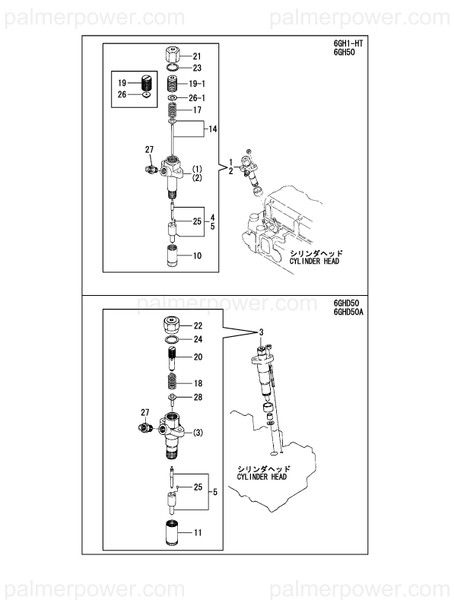 palmerpower.com palmerpower.com

6GH1-HT
6GH50

21
23
19
26
19-1
26-1
17
14
27
(1)
(2)
1
2
25
4
5
10
シリンダヘッド
CYLINDER HEAD

palmerpower.com

6GHD50
6GHD50A

22
24
20
18
28
27
(3)
3
25
5
11
シリンダヘッド
CYLINDER HEAD

palmerpower.com palmerpower.com